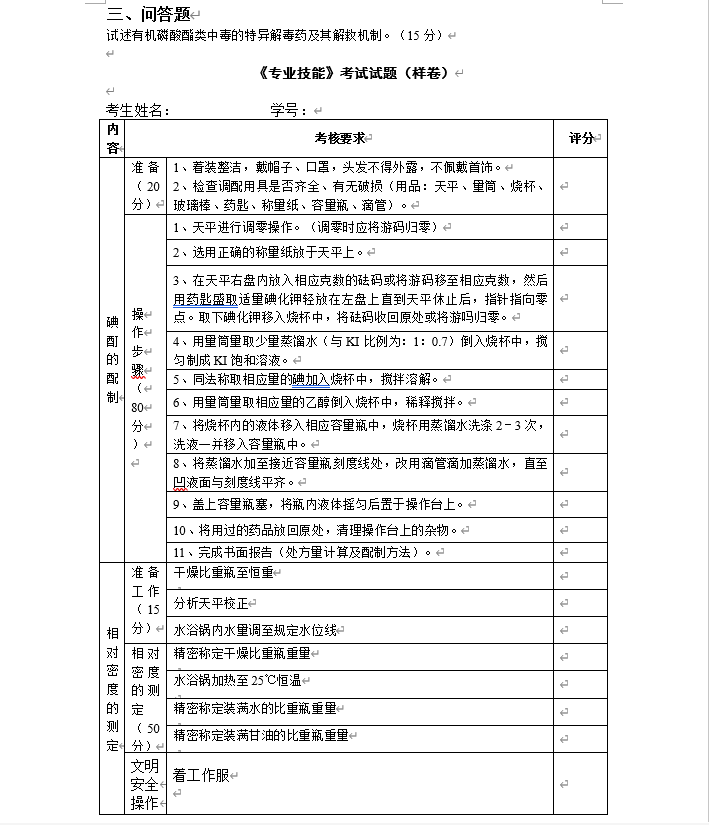 三、问答题
试述有机磷酸酯类中毒的特异解毒药及其解救机制。（15 分）

《专业技能》考试试题（样卷）

考生姓名： 学号：

| 内容 | | 考核要求 | 评分 |
|---|---|---|---|
| 碘酊的配制 | 准备（20分） | 1、着装整洁，戴帽子、口罩，头发不得外露，不佩戴首饰。 2、检查调配用具是否齐全、有无破损（用品：天平、量筒、烧杯、玻璃棒、药匙、称量纸、容量瓶、滴管）。 | |
| | 操作步骤（80分） | 1、天平进行调零操作。（调零时应将游码归零） | |
| | | 2、选用正确的称量纸放于天平上。 | |
| | | 3、在天平右盘内放入相应克数的砝码或将游码移至相应克数，然后用药匙盛取适量碘化钾轻放在左盘上直到天平休止后，指针指向零点。取下碘化钾移入烧杯中，将砝码收回原处或将游码归零。 | |
| | | 4、用量筒量取少量蒸馏水（与 KI 比例为：1：0.7）倒入烧杯中，搅匀制成 KI 饱和溶液。 | |
| | | 5、同法称取相应量的碘加入烧杯中，搅拌溶解。 | |
| | | 6、用量筒量取相应量的乙醇倒入烧杯中，稀释搅拌。 | |
| | | 7、将烧杯内的液体移入相应容量瓶中，烧杯用蒸馏水洗涤 2－3 次，洗液一并移入容量瓶中。 | |
| | | 8、将蒸馏水加至接近容量瓶刻度线处，改用滴管滴加蒸馏水，直至凹液面与刻度线平齐。 | |
| | | 9、盖上容量瓶塞，将瓶内液体摇匀后置于操作台上。 | |
| | | 10、将用过的药品放回原处，清理操作台上的杂物。 | |
| | | 11、完成书面报告（处方量计算及配制方法）。 | |
| 相对密度的测定 | 准备工作（15分） | 干燥比重瓶至恒重 | |
| | | 分析天平校正 | |
| | | 水浴锅内水量调至规定水位线 | |
| | 相对密度的测定（50分） | 精密称定干燥比重瓶重量 | |
| | | 水浴锅加热至 25℃恒温 | |
| | | 精密称定装满水的比重瓶重量 | |
| | | 精密称定装满甘油的比重瓶重量 | |
| | 文明安全操作 | 着工作服 | |